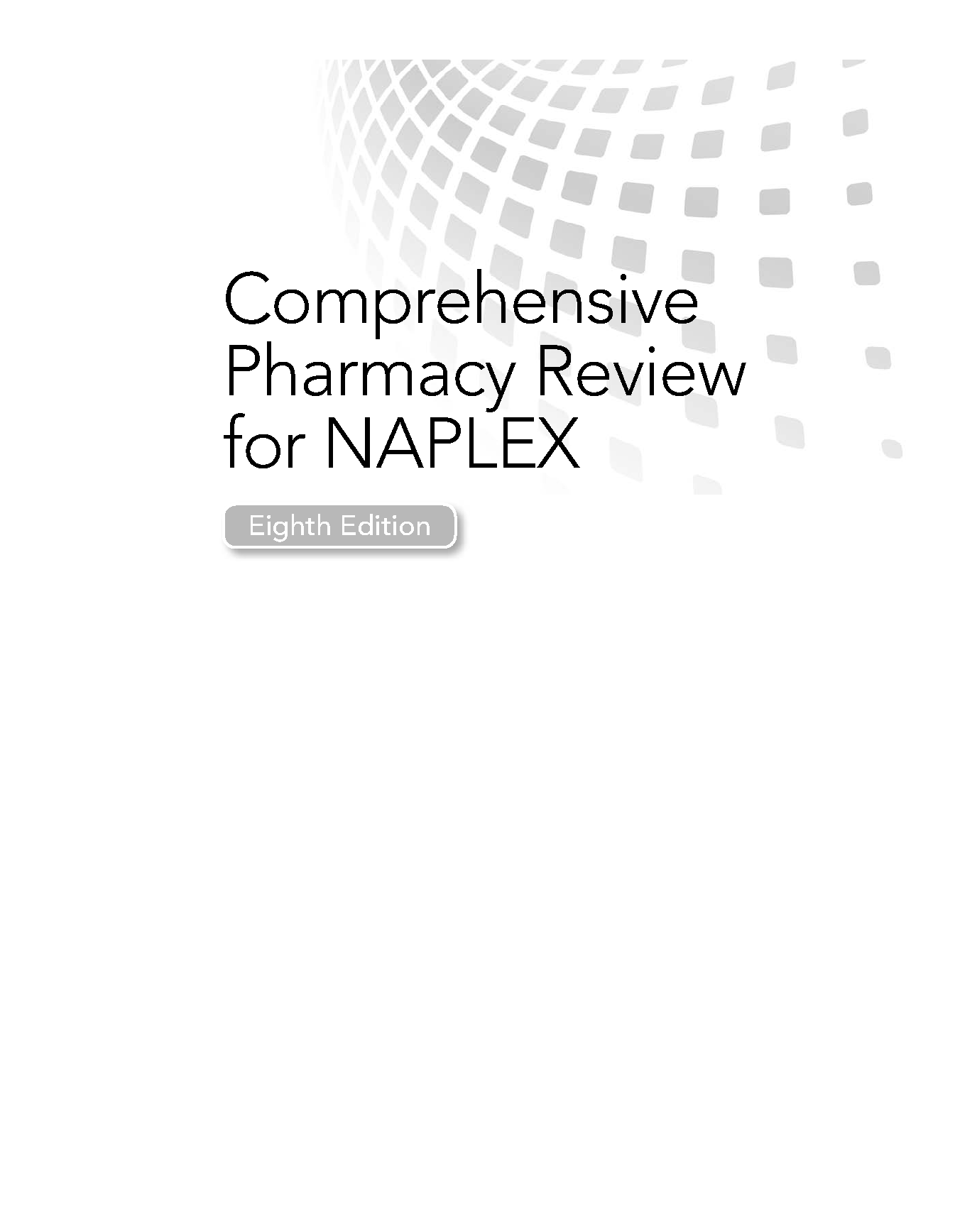 Comprehensive
Pharmacy Review
for NAPLEX

Eighth Edition